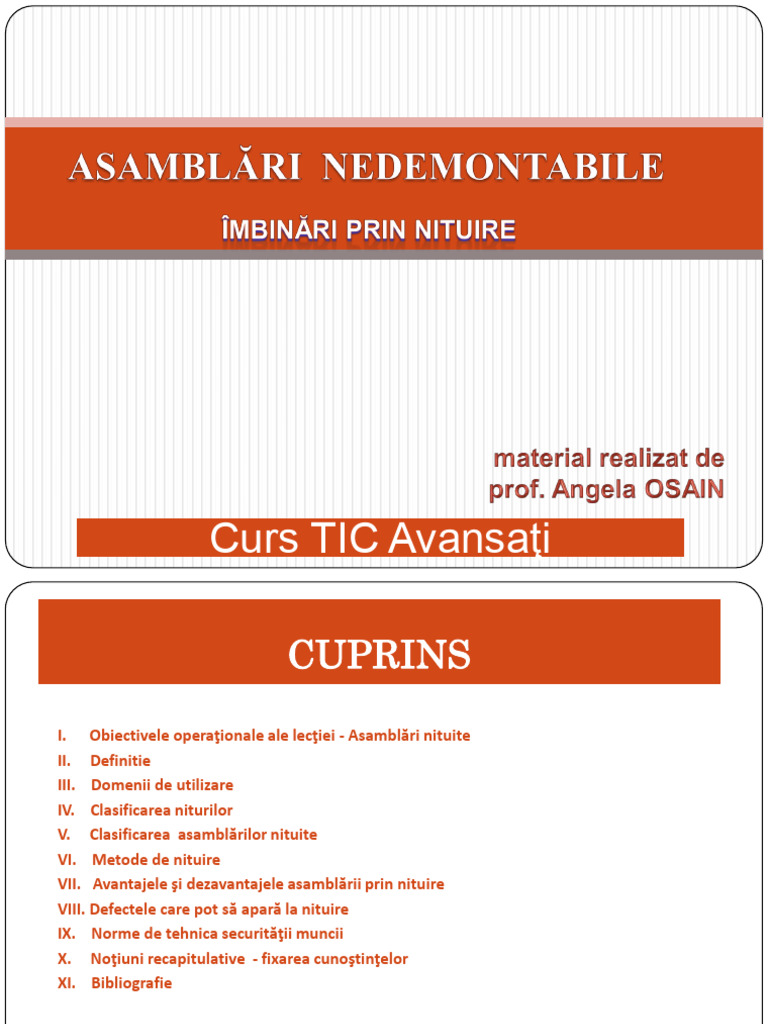 ASAMBLĂRI NEDEMONTABILE

ÎMBINĂRI PRIN NITUIRE

material realizat de
prof. Angela OSAIN

Curs TIC Avansaţi

CUPRINS

I. Obiectivele operaţionale ale lecţiei - Asamblări nituite
II. Definitie
III. Domenii de utilizare
IV. Clasificarea niturilor
V. Clasificarea asamblărilor nituite
VI. Metode de nituire
VII. Avantajele şi dezavantajele asamblării prin nituire
VIII. Defectele care pot să apară la nituire
IX. Norme de tehnica securităţii muncii
X. Noţiuni recapitulative - fixarea cunoştinţelor
XI. Bibliografie